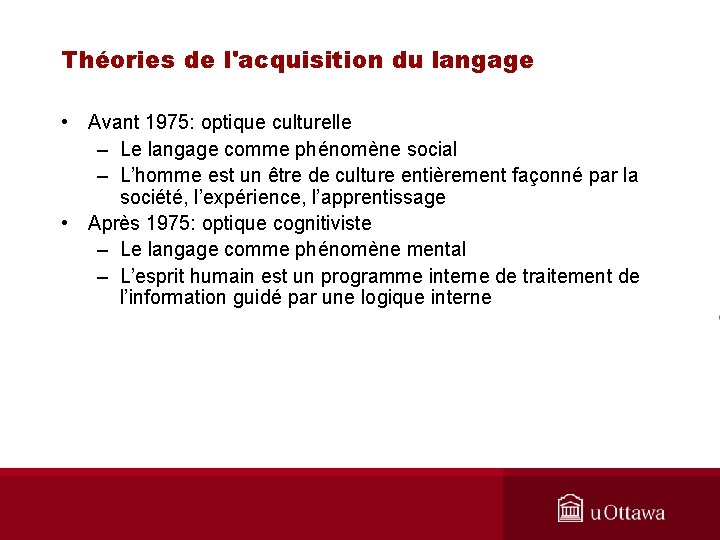 Théories de l'acquisition du langage

• Avant 1975: optique culturelle
– Le langage comme phénomène social
– L’homme est un être de culture entièrement façonné par la société, l’expérience, l’apprentissage
• Après 1975: optique cognitiviste
– Le langage comme phénomène mental
– L’esprit humain est un programme interne de traitement de l’information guidé par une logique interne

uOttawa